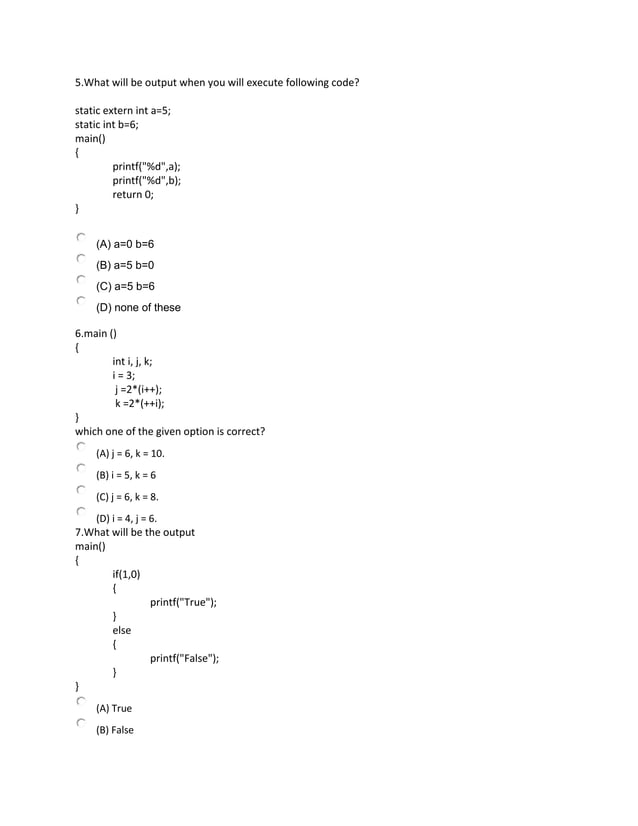 5.What will be output when you will execute following code?

static extern int a=5;
static int b=6;
main()
{
printf("%d",a);
printf("%d",b);
return 0;
}

(A) a=0 b=6
(B) a=5 b=0
(C) a=5 b=6
(D) none of these

6.main ()
{
int i, j, k;
i = 3;
j =2*(i++);
k =2*(++i);
}
which one of the given option is correct?
(A) j = 6, k = 10.
(B) i = 5, k = 6
(C) j = 6, k = 8.
(D) i = 4, j = 6.
7.What will be the output
main()
{
if(1,0)
{
printf("True");
}
else
{
printf("False");
}
}
(A) True
(B) False